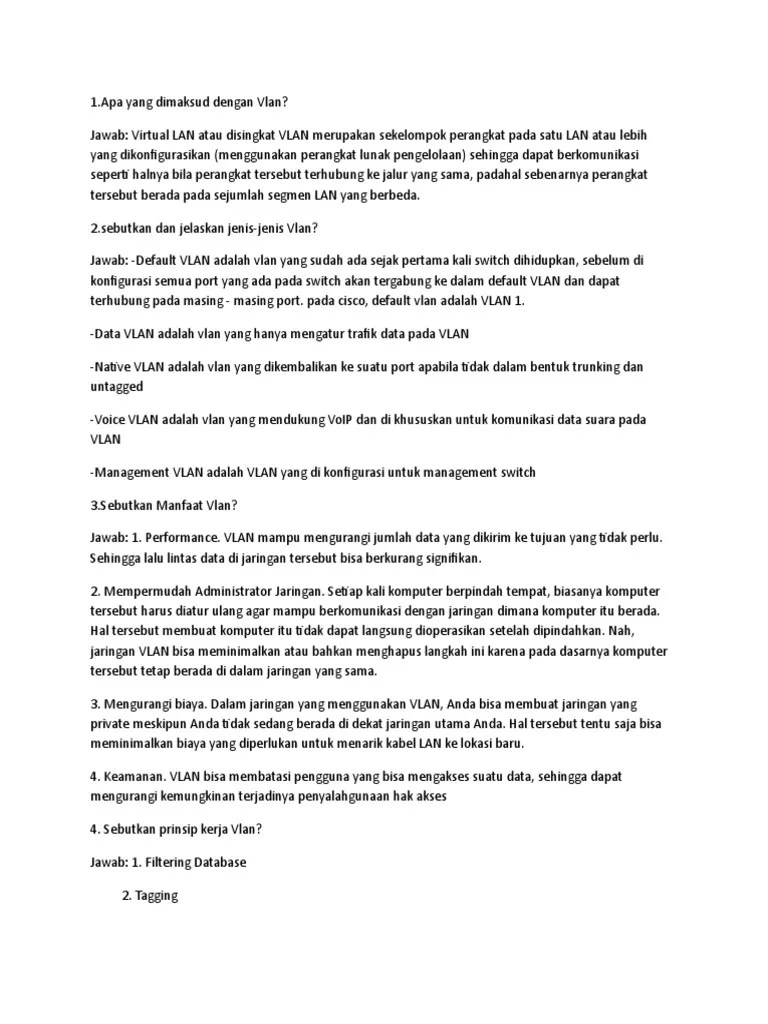 1.Apa yang dimaksud dengan Vlan?

Jawab: Virtual LAN atau disingkat VLAN merupakan sekelompok perangkat pada satu LAN atau lebih yang dikonfigurasikan (menggunakan perangkat lunak pengelolaan) sehingga dapat berkomunikasi seperti halnya bila perangkat tersebut terhubung ke jalur yang sama, padahal sebenarnya perangkat tersebut berada pada sejumlah segmen LAN yang berbeda.

2.sebutkan dan jelaskan jenis-jenis Vlan?

Jawab: -Default VLAN adalah vlan yang sudah ada sejak pertama kali switch dihidupkan, sebelum di konfigurasi semua port yang ada pada switch akan tergabung ke dalam default VLAN dan dapat terhubung pada masing - masing port. pada cisco, default vlan adalah VLAN 1.

-Data VLAN adalah vlan yang hanya mengatur trafik data pada VLAN

-Native VLAN adalah vlan yang dikembalikan ke suatu port apabila tidak dalam bentuk trunking dan untagged

-Voice VLAN adalah vlan yang mendukung VoIP dan di khususkan untuk komunikasi data suara pada VLAN

-Management VLAN adalah VLAN yang di konfigurasi untuk management switch

3.Sebutkan Manfaat Vlan?

Jawab: 1. Performance. VLAN mampu mengurangi jumlah data yang dikirim ke tujuan yang tidak perlu. Sehingga lalu lintas data di jaringan tersebut bisa berkurang signifikan.

2. Mempermudah Administrator Jaringan. Setiap kali komputer berpindah tempat, biasanya komputer tersebut harus diatur ulang agar mampu berkomunikasi dengan jaringan dimana komputer itu berada. Hal tersebut membuat komputer itu tidak dapat langsung dioperasikan setelah dipindahkan. Nah, jaringan VLAN bisa meminimalkan atau bahkan menghapus langkah ini karena pada dasarnya komputer tersebut tetap berada di dalam jaringan yang sama.

3. Mengurangi biaya. Dalam jaringan yang menggunakan VLAN, Anda bisa membuat jaringan yang private meskipun Anda tidak sedang berada di dekat jaringan utama Anda. Hal tersebut tentu saja bisa meminimalkan biaya yang diperlukan untuk menarik kabel LAN ke lokasi baru.

4. Keamanan. VLAN bisa membatasi pengguna yang bisa mengakses suatu data, sehingga dapat mengurangi kemungkinan terjadinya penyalahgunaan hak akses

4. Sebutkan prinsip kerja Vlan?

Jawab: 1. Filtering Database

2. Tagging